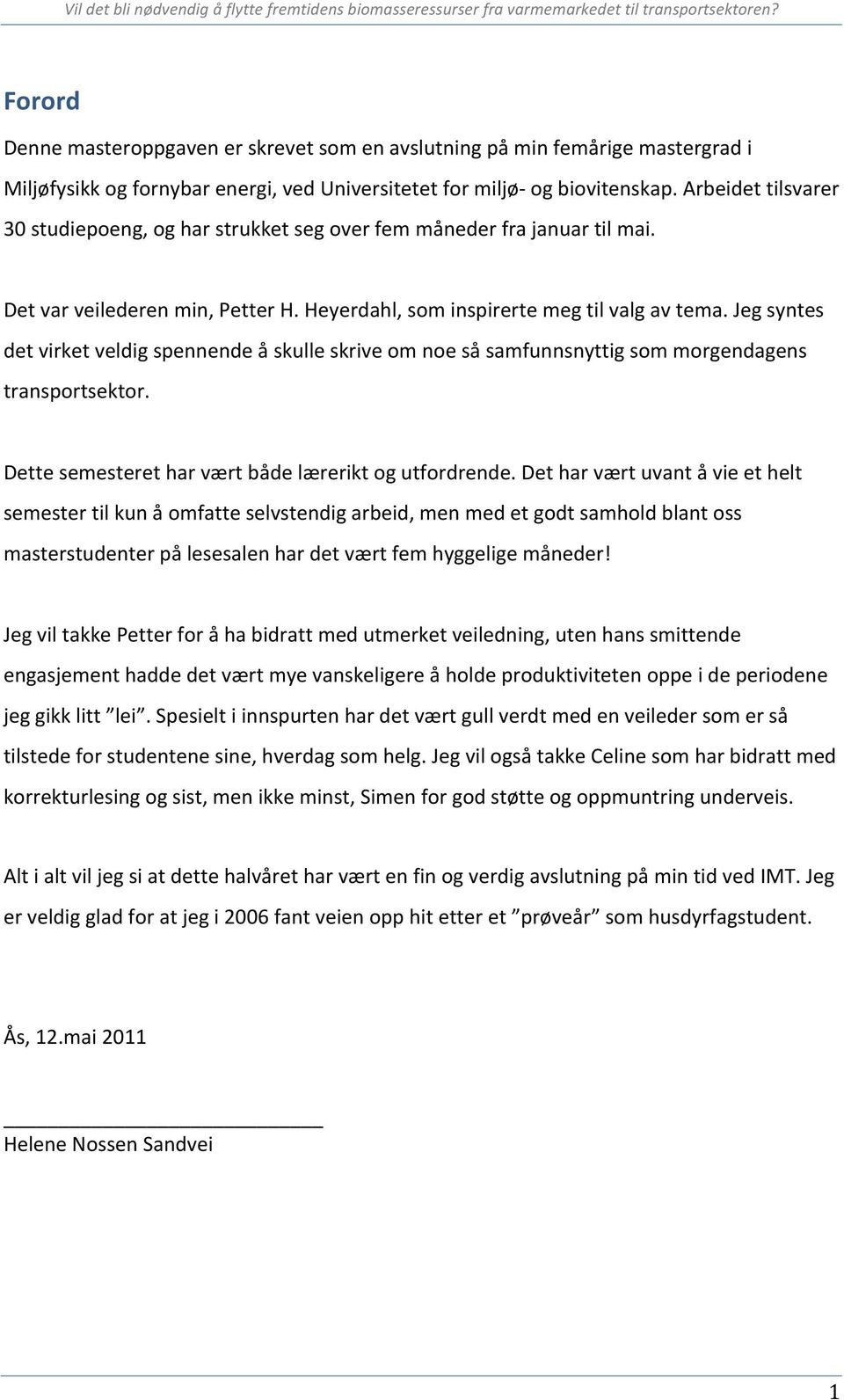 Vil det bli nødvendig å flytte fremtidens biomasseressurser fra varmemarkedet til transportsektoren?

Forord

Denne masteroppgaven er skrevet som en avslutning på min femårige mastergrad i Miljøfysikk og fornybar energi, ved Universitetet for miljø- og biovitenskap. Arbeidet tilsvarer 30 studiepoeng, og har strukket seg over fem måneder fra januar til mai.

Det var veilederen min, Petter H. Heyerdahl, som inspirerte meg til valg av tema. Jeg syntes det virket veldig spennende å skulle skrive om noe så samfunnsnyttig som morgendagens transportsektor.

Dette semesteret har vært både lærerikt og utfordrende. Det har vært uvant å vie et helt semester til kun å omfatte selvstendig arbeid, men med et godt samhold blant oss masterstudenter på lesesalen har det vært fem hyggelige måneder!

Jeg vil takke Petter for å ha bidratt med utmerket veiledning, uten hans smittende engasjement hadde det vært mye vanskeligere å holde produktiviteten oppe i de periodene jeg gikk litt ”lei”. Spesielt i innspurten har det vært gull verdt med en veileder som er så tilstede for studentene sine, hverdag som helg. Jeg vil også takke Celine som har bidratt med korrekturlesing og sist, men ikke minst, Simen for god støtte og oppmuntring underveis.

Alt i alt vil jeg si at dette halvåret har vært en fin og verdig avslutning på min tid ved IMT. Jeg er veldig glad for at jeg i 2006 fant veien opp hit etter et ”prøveår” som husdyrfagstudent.

Ås, 12.mai 2011

Helene Nossen Sandvei

1